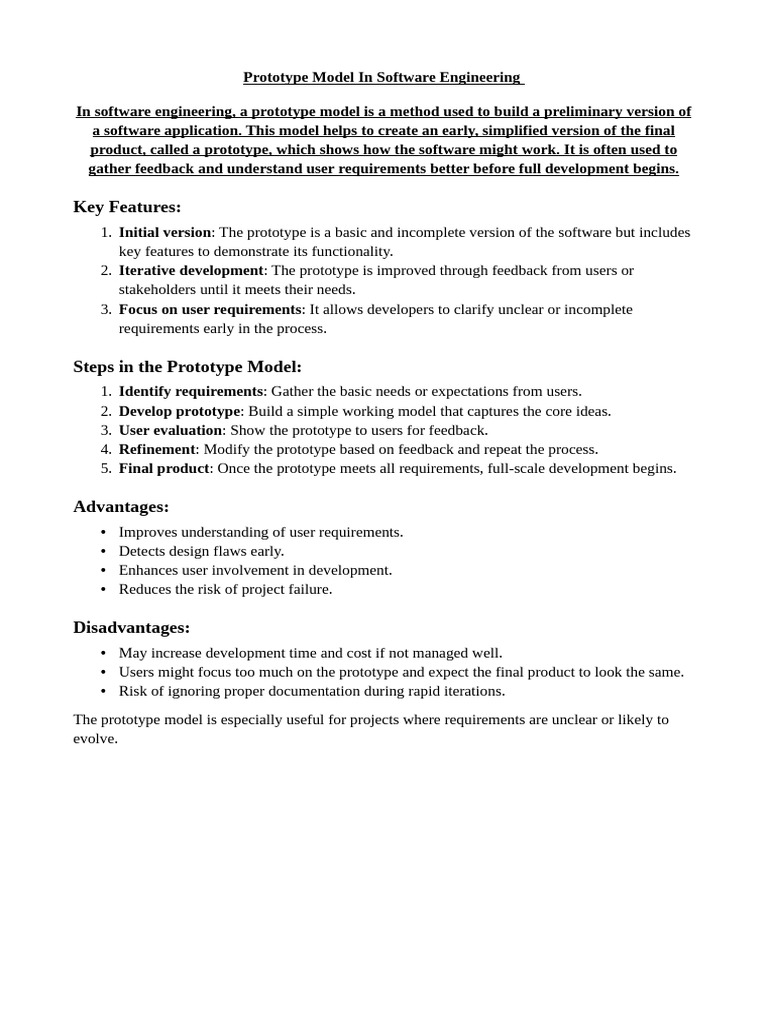 Prototype Model In Software Engineering

In software engineering, a prototype model is a method used to build a preliminary version of a software application. This model helps to create an early, simplified version of the final product, called a prototype, which shows how the software might work. It is often used to gather feedback and understand user requirements better before full development begins.

Key Features:

1. Initial version: The prototype is a basic and incomplete version of the software but includes key features to demonstrate its functionality.
2. Iterative development: The prototype is improved through feedback from users or stakeholders until it meets their needs.
3. Focus on user requirements: It allows developers to clarify unclear or incomplete requirements early in the process.

Steps in the Prototype Model:

1. Identify requirements: Gather the basic needs or expectations from users.
2. Develop prototype: Build a simple working model that captures the core ideas.
3. User evaluation: Show the prototype to users for feedback.
4. Refinement: Modify the prototype based on feedback and repeat the process.
5. Final product: Once the prototype meets all requirements, full-scale development begins.

Advantages:

• Improves understanding of user requirements.
• Detects design flaws early.
• Enhances user involvement in development.
• Reduces the risk of project failure.

Disadvantages:

• May increase development time and cost if not managed well.
• Users might focus too much on the prototype and expect the final product to look the same.
• Risk of ignoring proper documentation during rapid iterations.

The prototype model is especially useful for projects where requirements are unclear or likely to evolve.